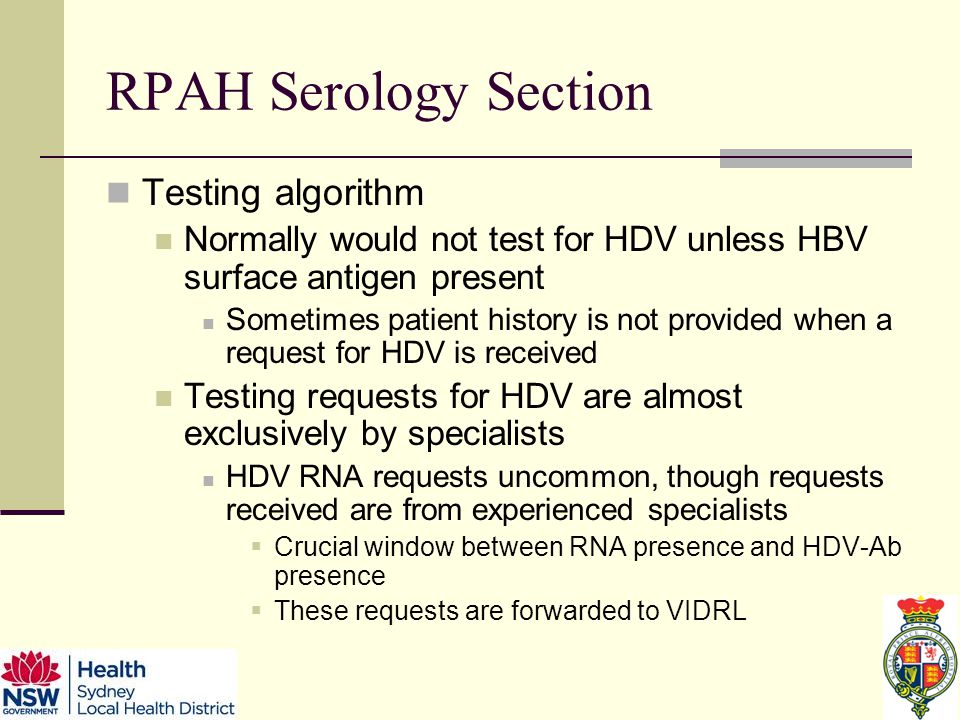 RPAH Serology Section

Testing algorithm

Normally would not test for HDV unless HBV surface antigen present

Sometimes patient history is not provided when a request for HDV is received

Testing requests for HDV are almost exclusively by specialists

HDV RNA requests uncommon, though requests received are from experienced specialists

Crucial window between RNA presence and HDV-Ab presence

These requests are forwarded to VIDRL

NSW GOVERNMENT Health Sydney Local Health District